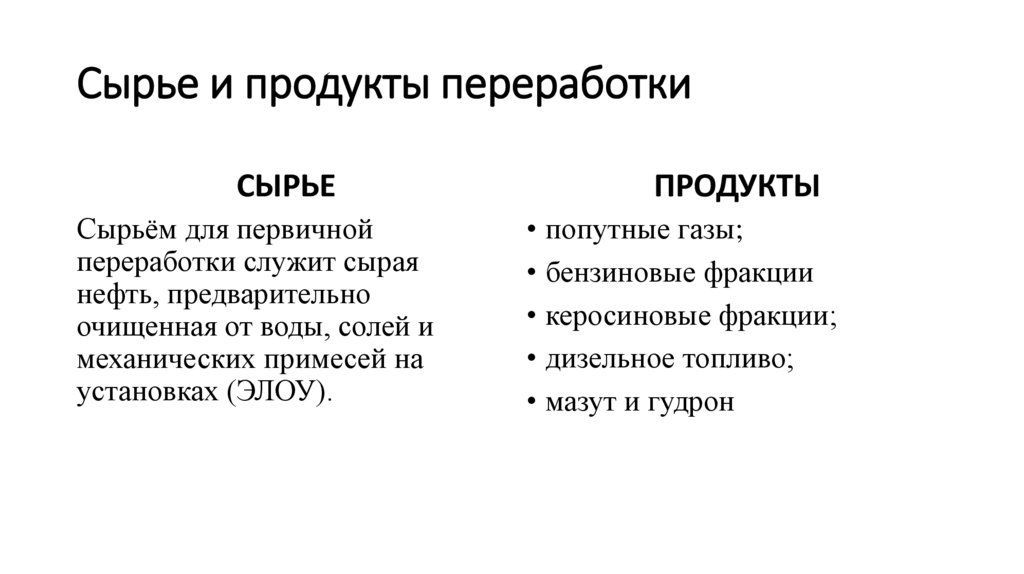 Сырье и продукты переработки

СЫРЬЕ

Сырьём для первичной переработки служит сырая нефть, предварительно очищенная от воды, солей и механических примесей на установках (ЭЛОУ).

ПРОДУКТЫ

• попутные газы;
• бензиновые фракции
• керосиновые фракции;
• дизельное топливо;
• мазут и гудрон